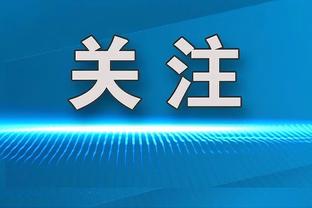 关注